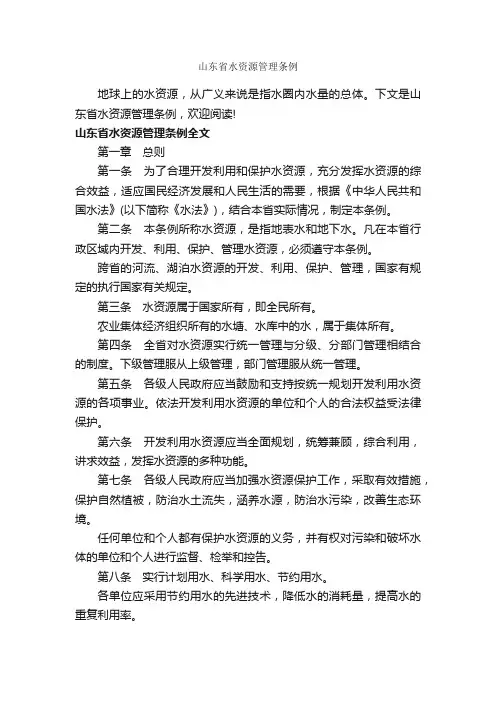 山东省水资源管理条例

地球上的水资源，从广义来说是指水圈内水量的总体。下文是山东省水资源管理条例，欢迎阅读!

山东省水资源管理条例全文

第一章　总则

第一条　为了合理开发利用和保护水资源，充分发挥水资源的综合效益，适应国民经济发展和人民生活的需要，根据《中华人民共和国水法》(以下简称《水法》)，结合本省实际情况，制定本条例。

第二条　本条例所称水资源，是指地表水和地下水。凡在本省行政区域内开发、利用、保护、管理水资源，必须遵守本条例。

跨省的河流、湖泊水资源的开发、利用、保护、管理，国家有规定的执行国家有关规定。

第三条　水资源属于国家所有，即全民所有。

农业集体经济组织所有的水塘、水库中的水，属于集体所有。

第四条　全省对水资源实行统一管理与分级、分部门管理相结合的制度。下级管理服从上级管理，部门管理服从统一管理。

第五条　各级人民政府应当鼓励和支持按统一规划开发利用水资源的各项事业。依法开发利用水资源的单位和个人的合法权益受法律保护。

第六条　开发利用水资源应当全面规划，统筹兼顾，综合利用，讲求效益，发挥水资源的多种功能。

第七条　各级人民政府应当加强水资源保护工作，采取有效措施，保护自然植被，防治水土流失，涵养水源，防治水污染，改善生态环境。

任何单位和个人都有保护水资源的义务，并有权对污染和破坏水体的单位和个人进行监督、检举和控告。

第八条　实行计划用水、科学用水、节约用水。

各单位应采用节约用水的先进技术，降低水的消耗量，提高水的重复利用率。